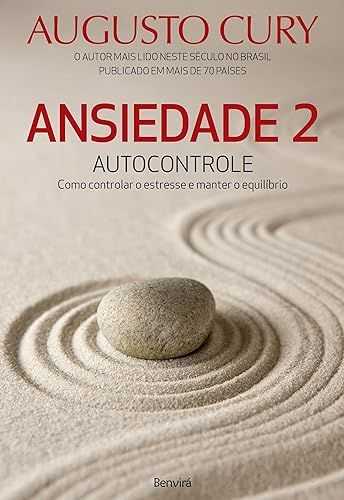 AUGUSTO CURY
O AUTOR MAIS LIDO NESTE SÉCULO NO BRASIL
PUBLICADO EM MAIS DE 70 PAÍSES

ANSIEDADE 2
AUTOCONTROLE
Como controlar o estresse e manter o equilíbrio

Benvirá